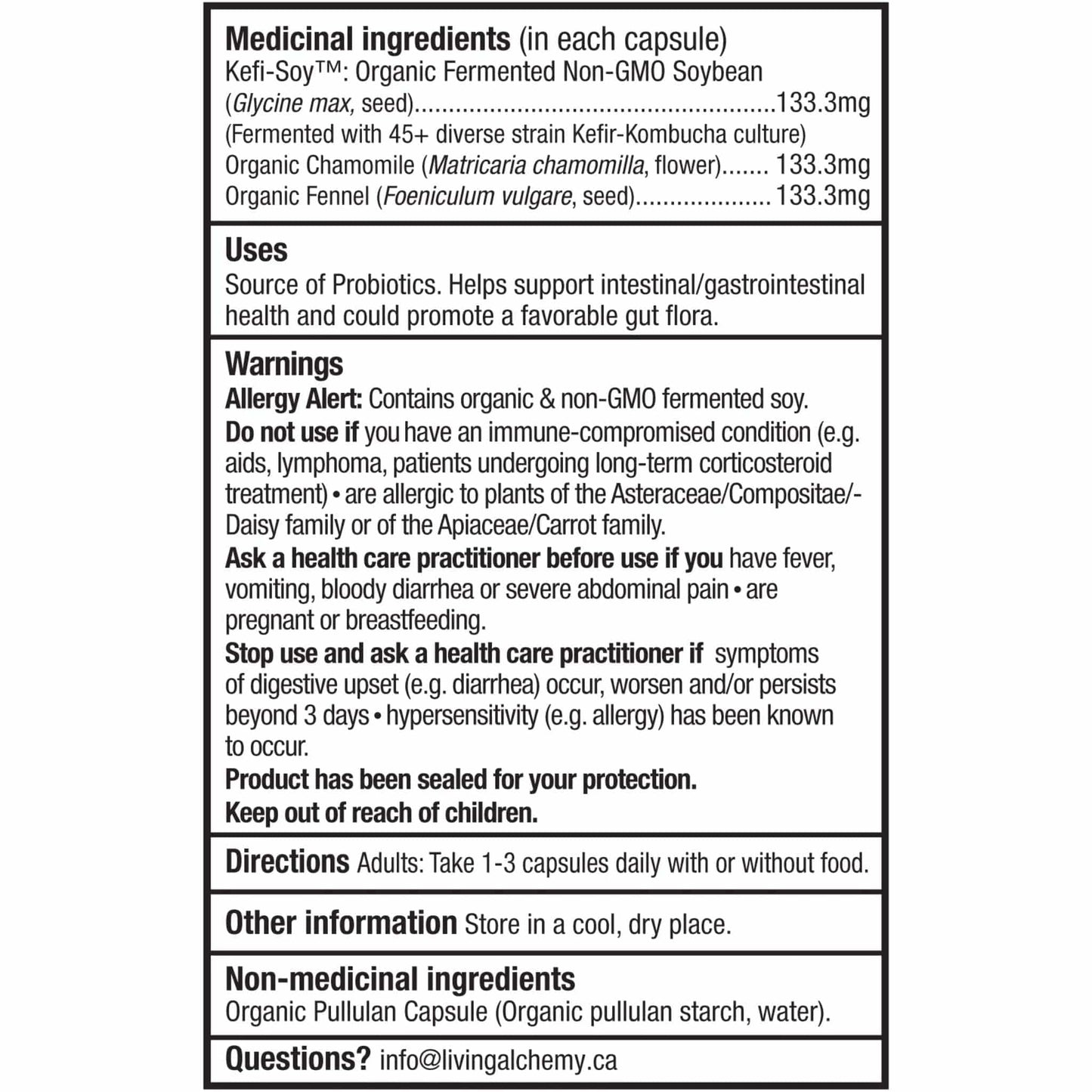 Medicinal ingredients (in each capsule)
Kefi-Soy™: Organic Fermented Non-GMO Soybean
(Glycine max, seed) 133.3mg
(Fermented with 45+ diverse strain Kefir-Kombucha culture)
Organic Chamomile (Matricaria chamomilla, flower) 133.3mg
Organic Fennel (Foeniculum vulgare, seed) 133.3mg

Uses
Source of Probiotics. Helps support intestinal/gastrointestinal health and could promote a favorable gut flora.

Warnings
Allergy Alert: Contains organic & non-GMO fermented soy.
Do not use if you have an immune-compromised condition (e.g. aids, lymphoma, patients undergoing long-term corticosteroid treatment) • are allergic to plants of the Asteraceae/Compositae/-Daisy family or of the Apiaceae/Carrot family.
Ask a health care practitioner before use if you have fever, vomiting, bloody diarrhea or severe abdominal pain • are pregnant or breastfeeding.
Stop use and ask a health care practitioner if symptoms of digestive upset (e.g. diarrhea) occur, worsen and/or persists beyond 3 days • hypersensitivity (e.g. allergy) has been known to occur.
Product has been sealed for your protection.
Keep out of reach of children.

Directions Adults: Take 1-3 capsules daily with or without food.

Other information Store in a cool, dry place.

Non-medicinal ingredients
Organic Pullulan Capsule (Organic pullulan starch, water).

Questions? info@livingalchemy.ca